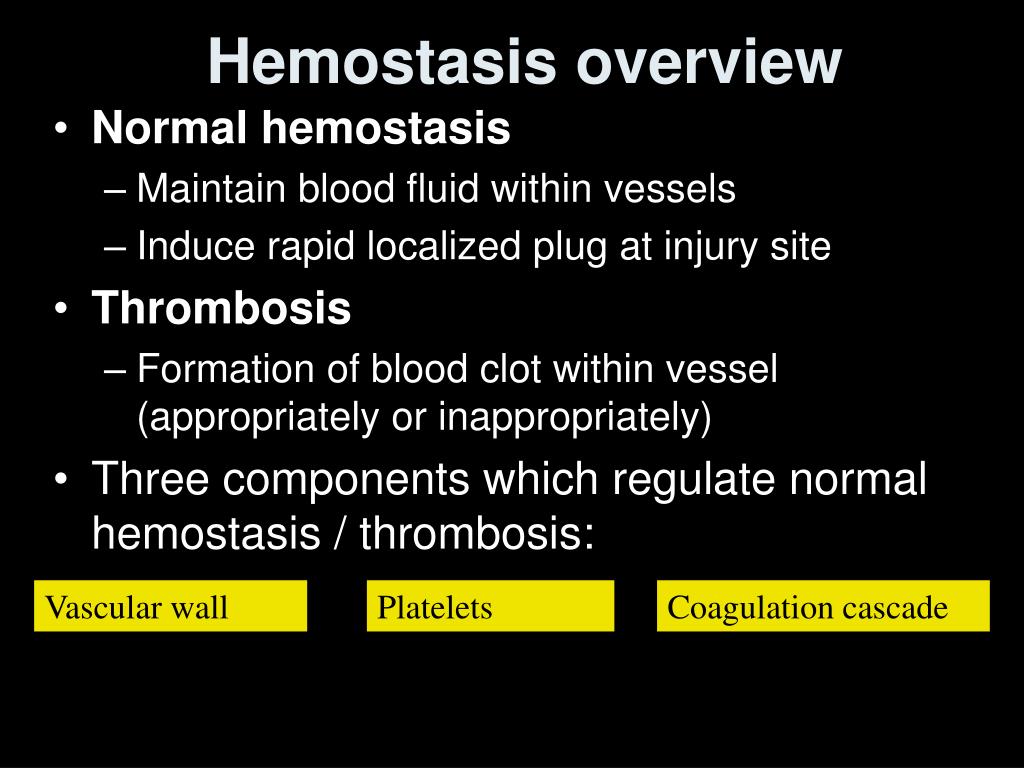 Hemostasis overview

• Normal hemostasis
– Maintain blood fluid within vessels
– Induce rapid localized plug at injury site

• Thrombosis
– Formation of blood clot within vessel (appropriately or inappropriately)

• Three components which regulate normal hemostasis / thrombosis:

Vascular wall

Platelets

Coagulation cascade